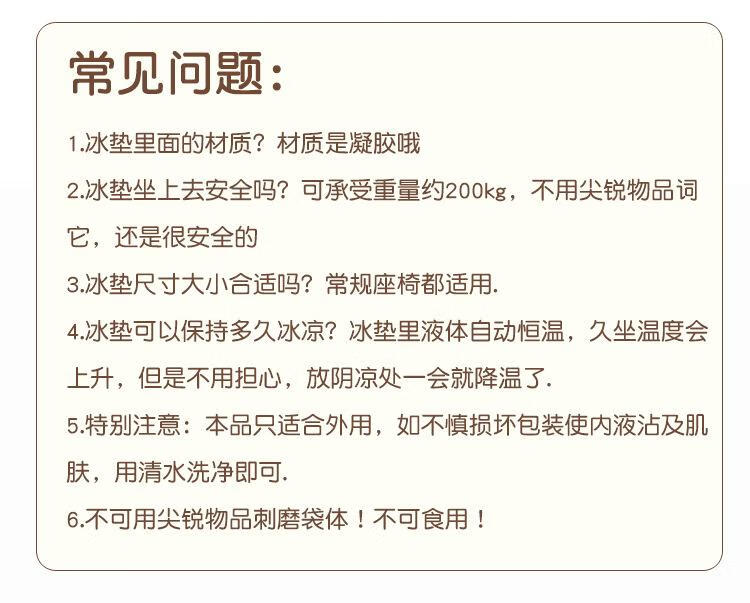 常见问题：

1.冰垫里面的材质？材质是凝胶哦

2.冰垫坐上去安全吗？可承受重量约200kg，不用尖锐物品词它，还是很安全的

3.冰垫尺寸大小合适吗？常规座椅都适用.

4.冰垫可以保持多久冰凉？冰垫里液体自动恒温，久坐温度会上升，但是不用担心，放阴凉处一会就降温了.

5.特别注意：本品只适合外用，如不慎损坏包装使内液沾及肌肤，用清水洗净即可.

6.不可用尖锐物品刺磨袋体！不可食用！